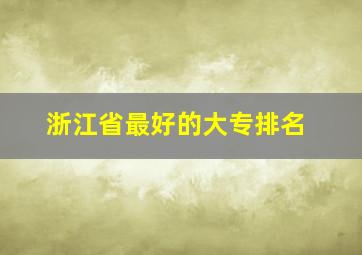 浙江省最好的大专排名